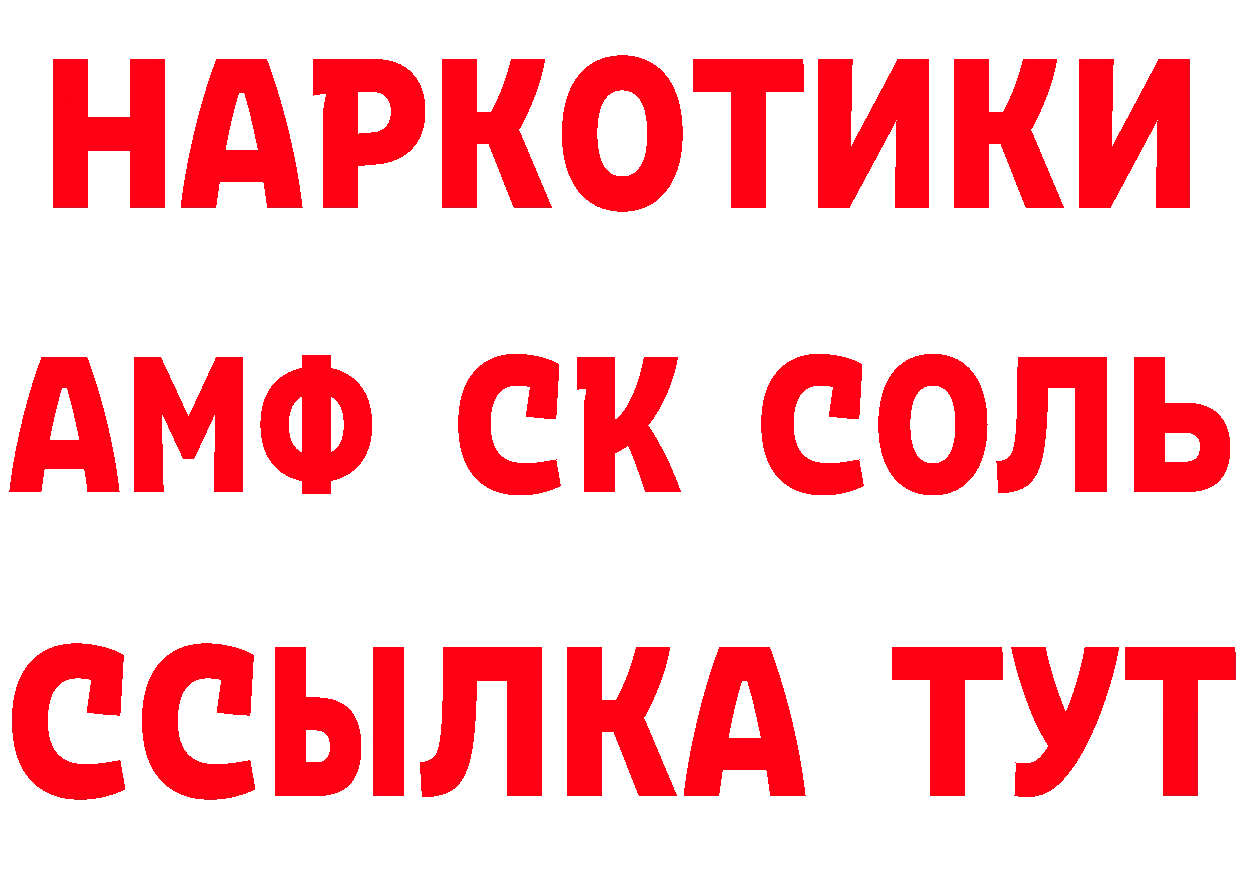 НАРКОТИКИ

АМФ СК СОЛЬ

ССЫЛКА ТУТ